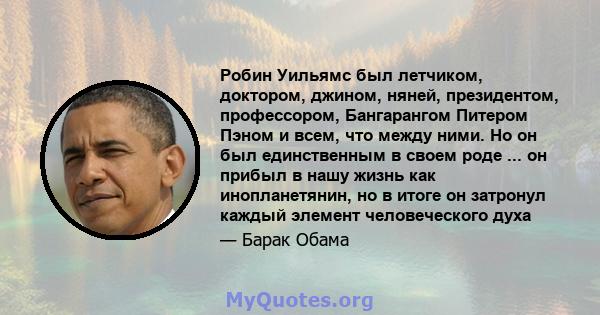 Робин Уильямс был летчиком, доктором, джином, няней, президентом, профессором, Бангарангом Питером Пэном и всем, что между ними. Но он был единственным в своем роде ... он прибыл в нашу жизнь как инопланетянин, но в итоге он затронул каждый элемент человеческого духа

— Барак Обама

MyQuotes.org